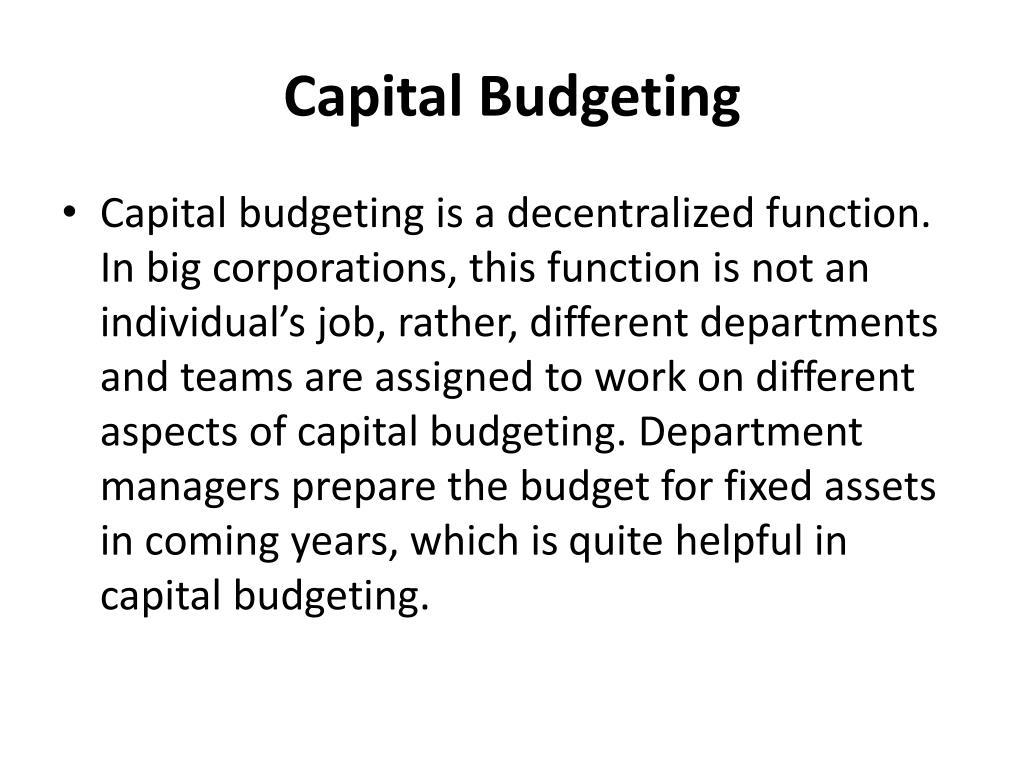 Capital Budgeting

• Capital budgeting is a decentralized function. In big corporations, this function is not an individual’s job, rather, different departments and teams are assigned to work on different aspects of capital budgeting. Department managers prepare the budget for fixed assets in coming years, which is quite helpful in capital budgeting.